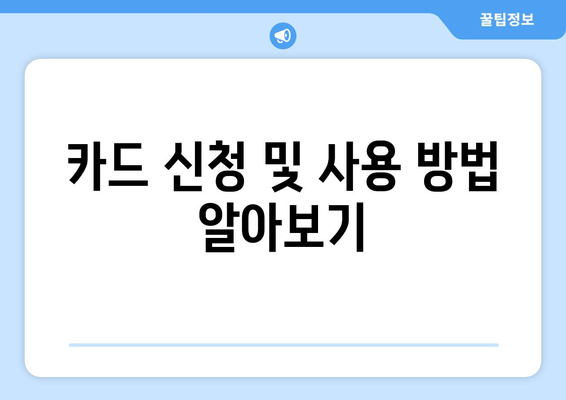 꿀팁정보

카드 신청 및 사용 방법 알아보기